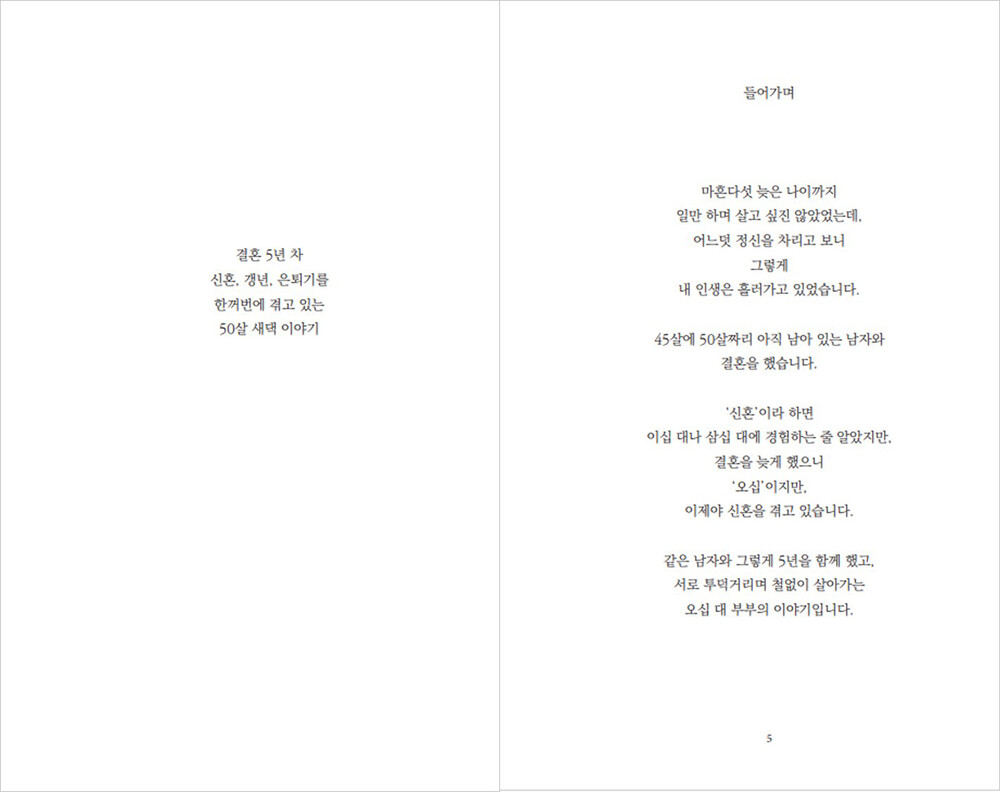 결혼 5년 차
신혼, 갱년, 은퇴기를
한꺼번에 겪고 있는
50살 새댁 이야기

들어가며

마흔다섯 늦은 나이까지
일만 하며 살고 싶진 않았었는데,
어느덧 정신을 차리고 보니
그렇게
내 인생은 흘러가고 있었습니다.

45살에 50살짜리 아직 남아 있는 남자와
결혼을 했습니다.

'신혼'이라 하면
이십 대나 삼십 대에 경험하는 줄 알았지만,
결혼을 늦게 했으니
'오십'이지만,
이제야 신혼을 겪고 있습니다.

같은 남자와 그렇게 5년을 함께 했고,
서로 투덕거리며 철없이 살아가는
오십 대 부부의 이야기입니다.

5